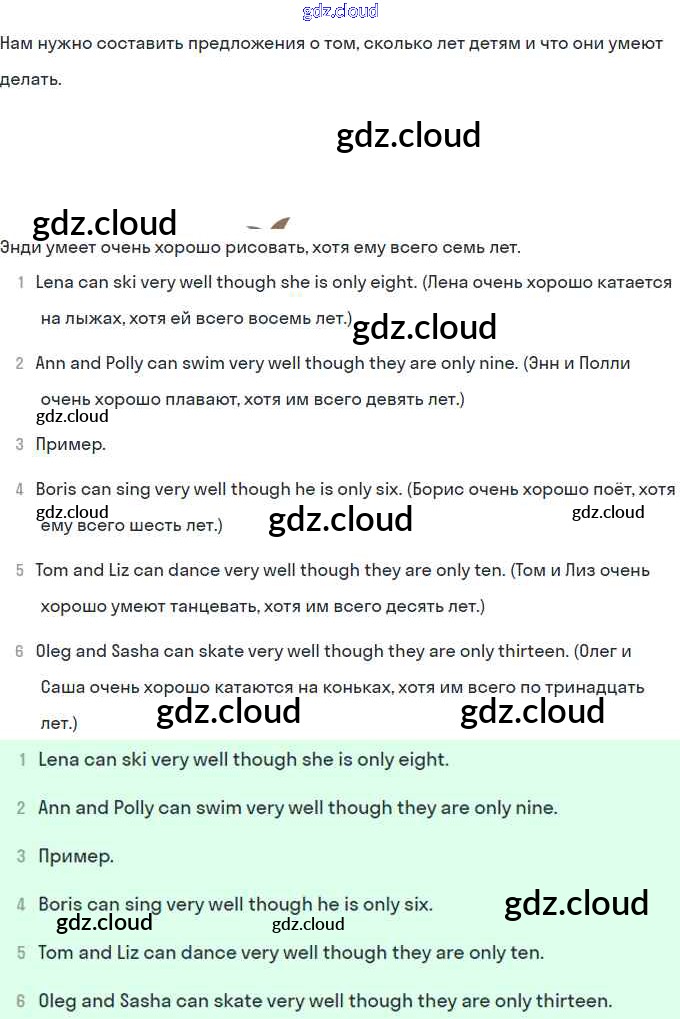 gdz.cloud

Нам нужно составить предложения о том, сколько лет детям и что они умеют делать.

gdz.cloud

gdz.cloud

Энди умеет очень хорошо рисовать, хотя ему всего семь лет.

1 Lena can ski very well though she is only eight. (Лена очень хорошо катается на лыжах, хотя ей всего восемь лет.)

gdz.cloud

2 Ann and Polly can swim very well though they are only nine. (Энн и Полли очень хорошо плавают, хотя им всего девять лет.)

gdz.cloud

3 Пример.

4 Boris can sing very well though he is only six. (Борис очень хорошо поёт, хотя ему всего шесть лет.)

gdz.cloud gdz.cloud gdz.cloud

5 Tom and Liz can dance very well though they are only ten. (Том и Лиз очень хорошо умеют танцевать, хотя им всего десять лет.)

6 Oleg and Sasha can skate very well though they are only thirteen. (Олег и Саша очень хорошо катаются на коньках, хотя им всего по тринадцать лет.)

gdz.cloud gdz.cloud

1 Lena can ski very well though she is only eight.

2 Ann and Polly can swim very well though they are only nine.

3 Пример.

4 Boris can sing very well though he is only six.

gdz.cloud gdz.cloud gdz.cloud

5 Tom and Liz can dance very well though they are only ten.

6 Oleg and Sasha can skate very well though they are only thirteen.